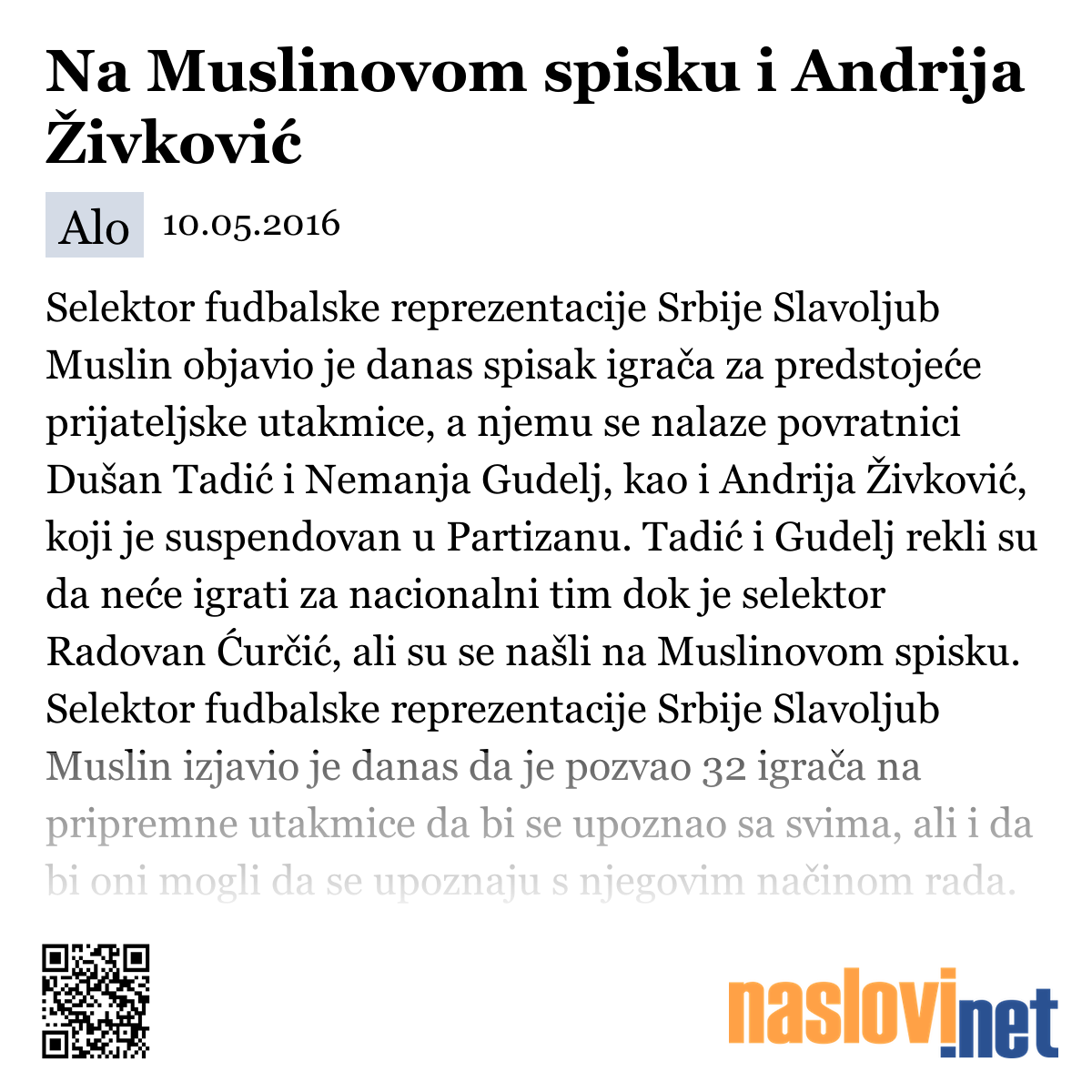 Na Muslinovom spisku i Andrija Živković

Alo 10.05.2016

Selektor fudbalske reprezentacije Srbije Slavoljub Muslin objavio je danas spisak igrača za predstojeće prijateljske utakmice, a njemu se nalaze povratnici Dušan Tadić i Nemanja Gudelj, kao i Andrija Živković, koji je suspendovan u Partizanu. Tadić i Gudelj rekli su da neće igrati za nacionalni tim dok je selektor Radovan Ćurčić, ali su se našli na Muslinovom spisku. Selektor fudbalske reprezentacije Srbije Slavoljub Muslin izjavio je danas da je pozvao 32 igrača na pripremne utakmice da bi se upoznao sa svima, ali i da bi oni mogli da se upoznaju s njegovim načinom rada.

naslovi.net